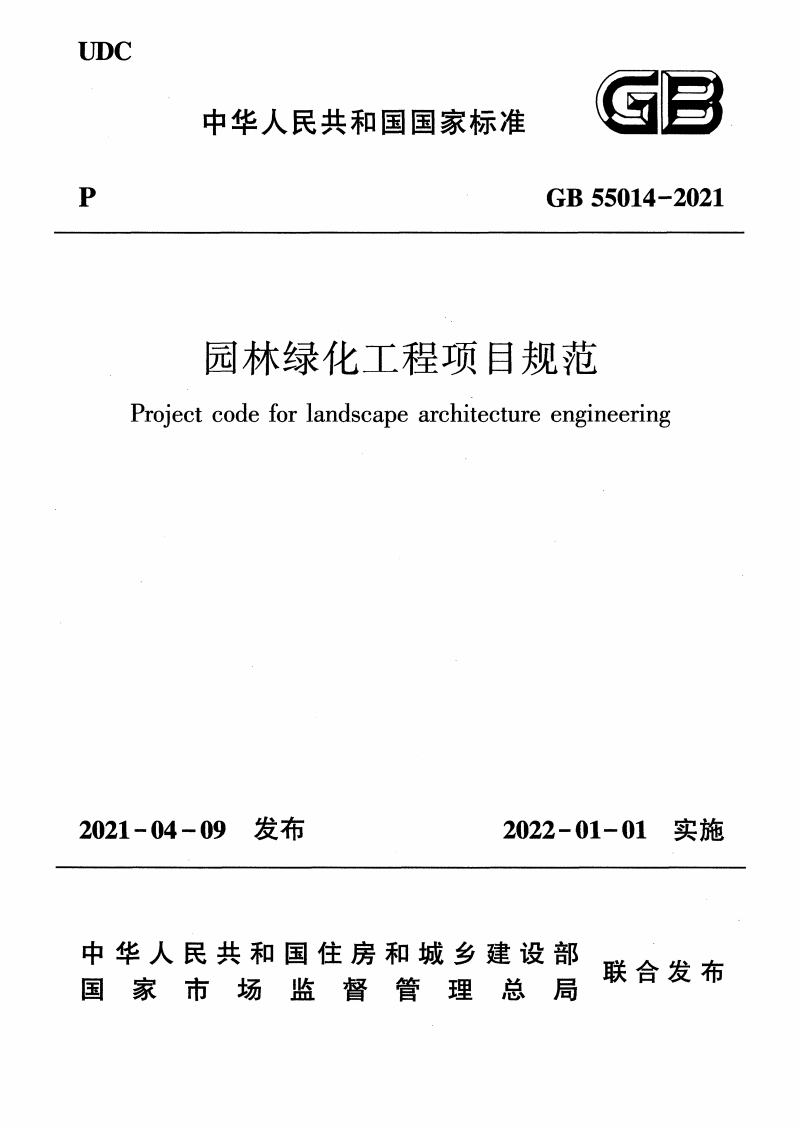 UDC

中华人民共和国国家标准

GB

P

GB 55014-2021

园林绿化工程项目规范

Project code for landscape architecture engineering

2021-04-09 发布

2022-01-01 实施

中华人民共和国住房和城乡建设部
国家市场监督管理总局

联合发布